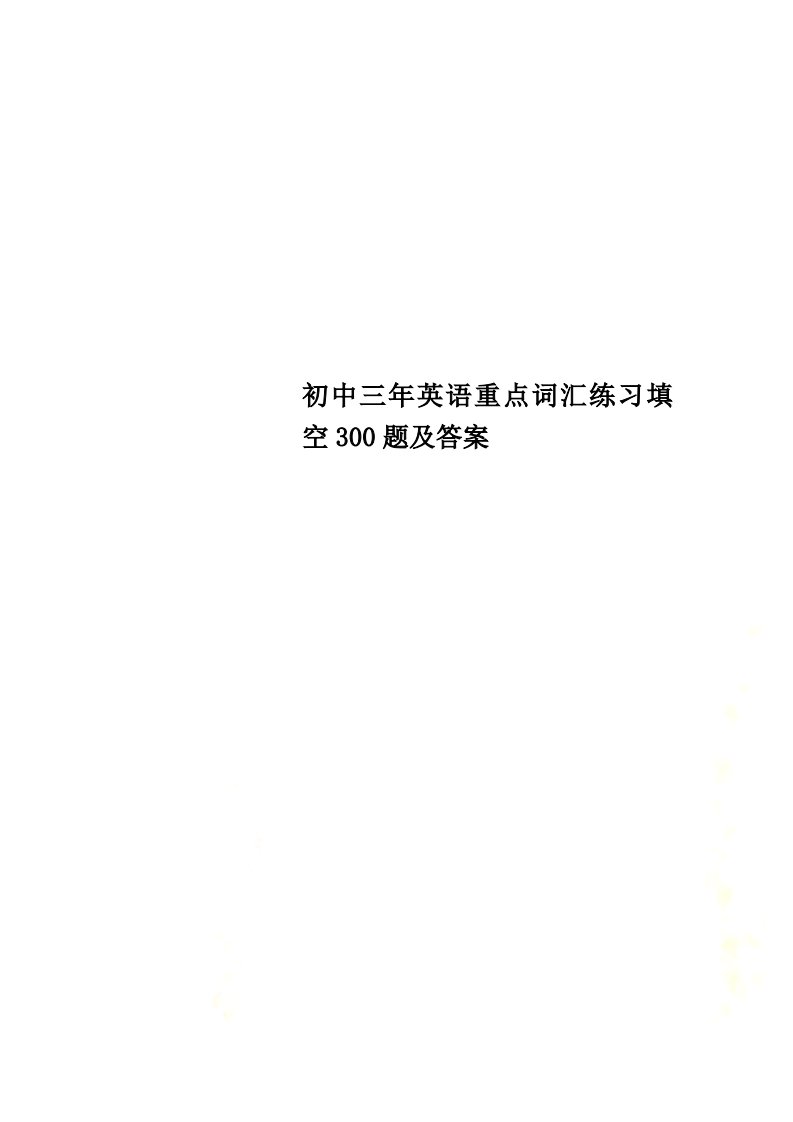 初中三年英语重点词汇练习填空300题及答案